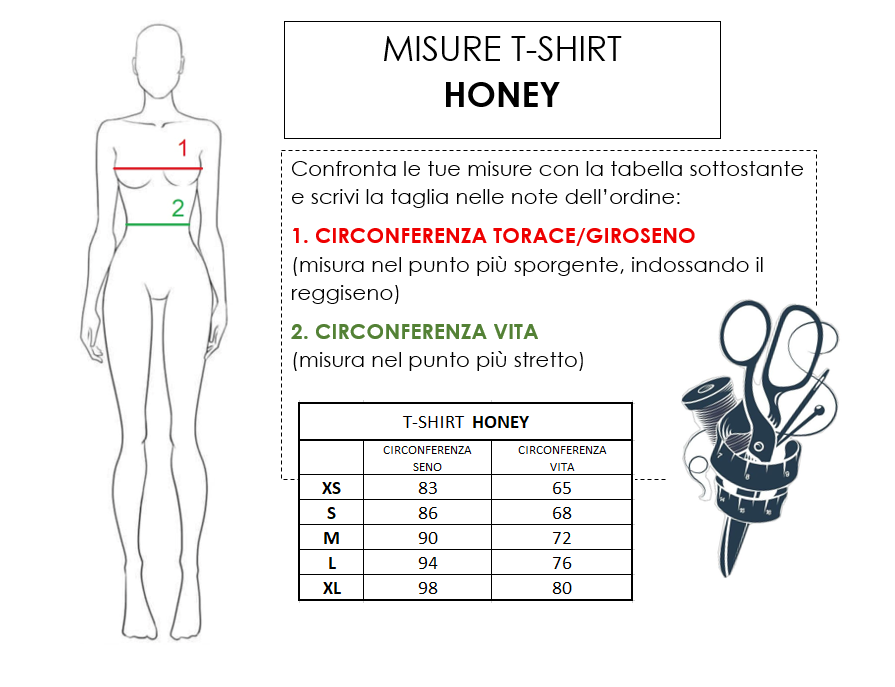 1

2

MISURE T-SHIRT
HONEY

Confronta le tue misure con la tabella sottostante e scrivi la taglia nelle note dell'ordine:

1. CIRCONFERENZA TORACE/GIROSENO
(misura nel punto più sporgente, indossando il reggiseno)

2. CIRCONFERENZA VITA
(misura nel punto più stretto)

T-SHIRT HONEY

| | CIRCONFERENZA SENO | CIRCONFERENZA VITA |
|---|---|---|
| XS | 83 | 65 |
| S | 86 | 68 |
| M | 90 | 72 |
| L | 94 | 76 |
| XL | 98 | 80 |